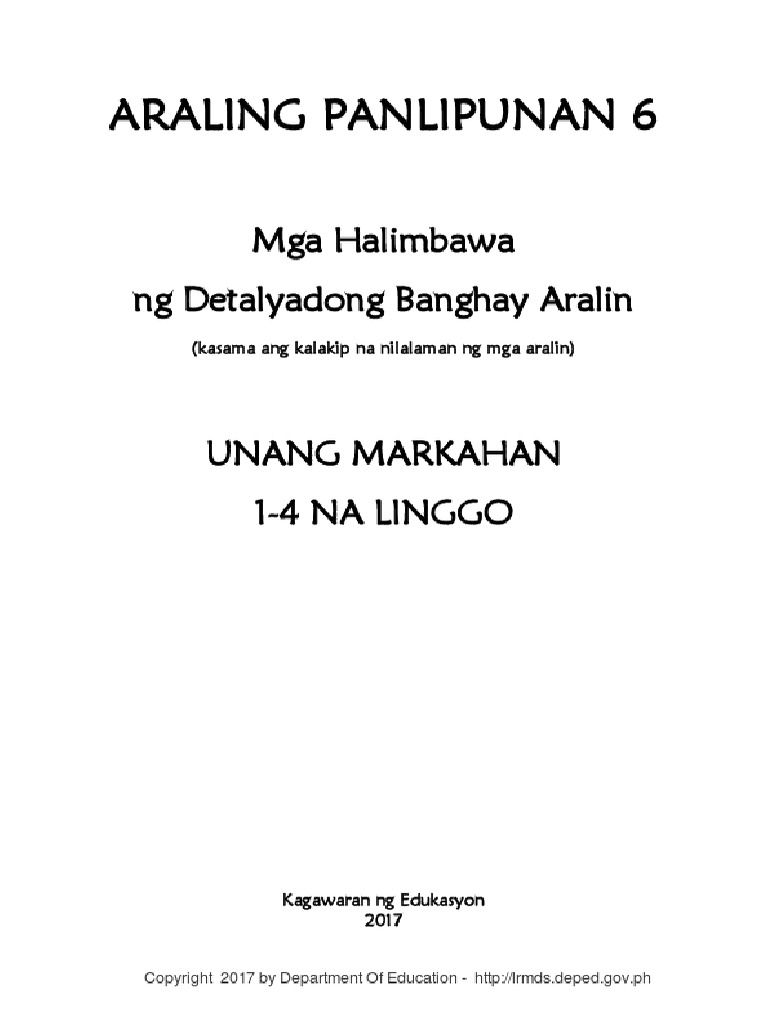 ARALING PANLIPUNAN 6

Mga Halimbawa
ng Detalyadong Banghay Aralin

(kasama ang kalakip na nilalaman ng mga aralin)

UNANG MARKAHAN
1-4 NA LINGGO

Kagawaran ng Edukasyon
2017

Copyright 2017 by Department Of Education - http://lrmds.deped.gov.ph